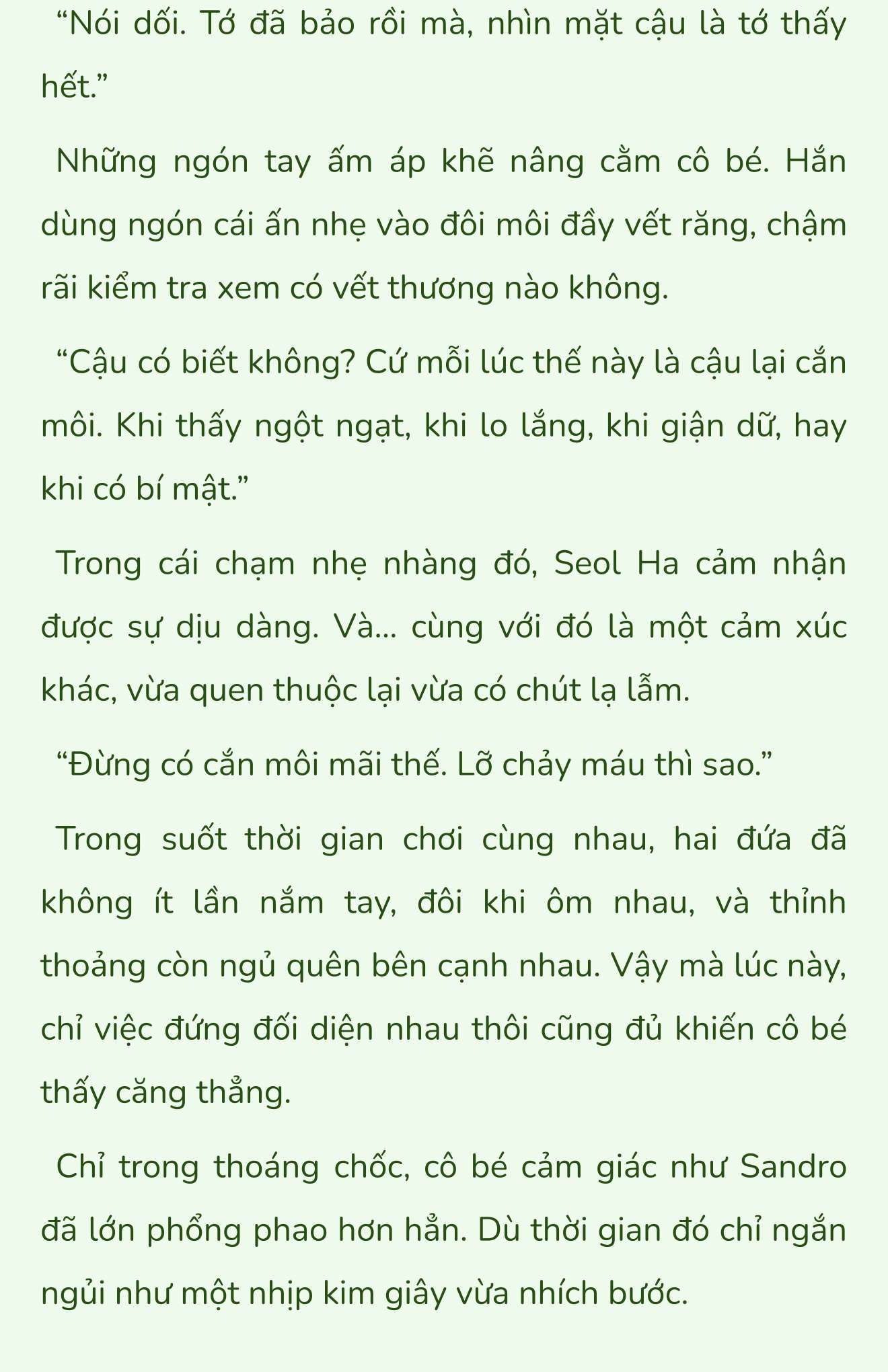 “Nói dối. Tớ đã bảo rồi mà, nhìn mặt cậu là tớ thấy hết.”

Những ngón tay ấm áp khẽ nâng cằm cô bé. Hắn dùng ngón cái ấn nhẹ vào đôi môi đầy vết răng, chậm rãi kiểm tra xem có vết thương nào không.

“Cậu có biết không? Cứ mỗi lúc thế này là cậu lại cắn môi. Khi thấy ngột ngạt, khi lo lắng, khi giận dữ, hay khi có bí mật.”

Trong cái chạm nhẹ nhàng đó, Seol Ha cảm nhận được sự dịu dàng. Và... cùng với đó là một cảm xúc khác, vừa quen thuộc lại vừa có chút lạ lẫm.

“Đừng có cắn môi mãi thế. Lỡ chảy máu thì sao.”

Trong suốt thời gian chơi cùng nhau, hai đứa đã không ít lần nắm tay, đôi khi ôm nhau, và thỉnh thoảng còn ngủ quên bên cạnh nhau. Vậy mà lúc này, chỉ việc đứng đối diện nhau thôi cũng đủ khiến cô bé thấy căng thẳng.

Chỉ trong thoáng chốc, cô bé cảm giác như Sandro đã lớn phổng phao hơn hẳn. Dù thời gian đó chỉ ngắn ngủi như một nhịp kim giây vừa nhích bước.